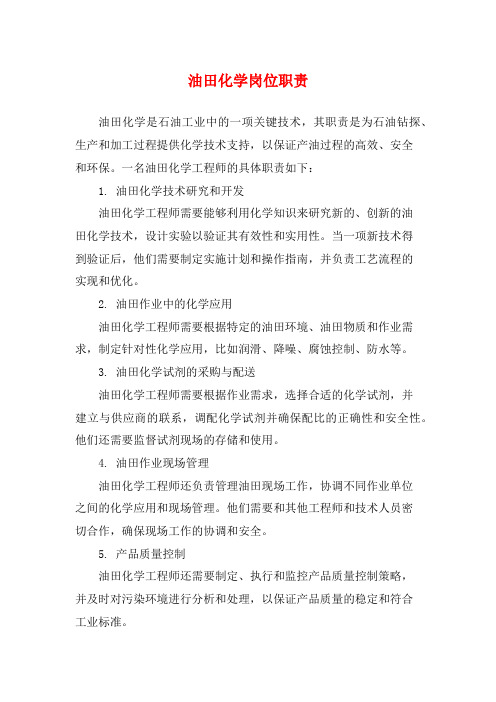 油田化学岗位职责

油田化学是石油工业中的一项关键技术，其职责是为石油钻探、生产和加工过程提供化学技术支持，以保证产油过程的高效、安全和环保。一名油田化学工程师的具体职责如下：

1. 油田化学技术研究和开发

油田化学工程师需要能够利用化学知识来研究新的、创新的油田化学技术，设计实验以验证其有效性和实用性。当一项新技术得到验证后，他们需要制定实施计划和操作指南，并负责工艺流程的实现和优化。

2. 油田作业中的化学应用

油田化学工程师需要根据特定的油田环境、油田物质和作业需求，制定针对性化学应用，比如润滑、降噪、腐蚀控制、防水等。

3. 油田化学试剂的采购与配送

油田化学工程师需要根据作业需求，选择合适的化学试剂，并建立与供应商的联系，调配化学试剂并确保配比的正确性和安全性。他们还需要监督试剂现场的存储和使用。

4. 油田作业现场管理

油田化学工程师还负责管理油田现场工作，协调不同作业单位之间的化学应用和现场管理。他们需要和其他工程师和技术人员密切合作，确保现场工作的协调和安全。

5. 产品质量控制

油田化学工程师还需要制定、执行和监控产品质量控制策略，并及时对污染环境进行分析和处理，以保证产品质量的稳定和符合工业标准。